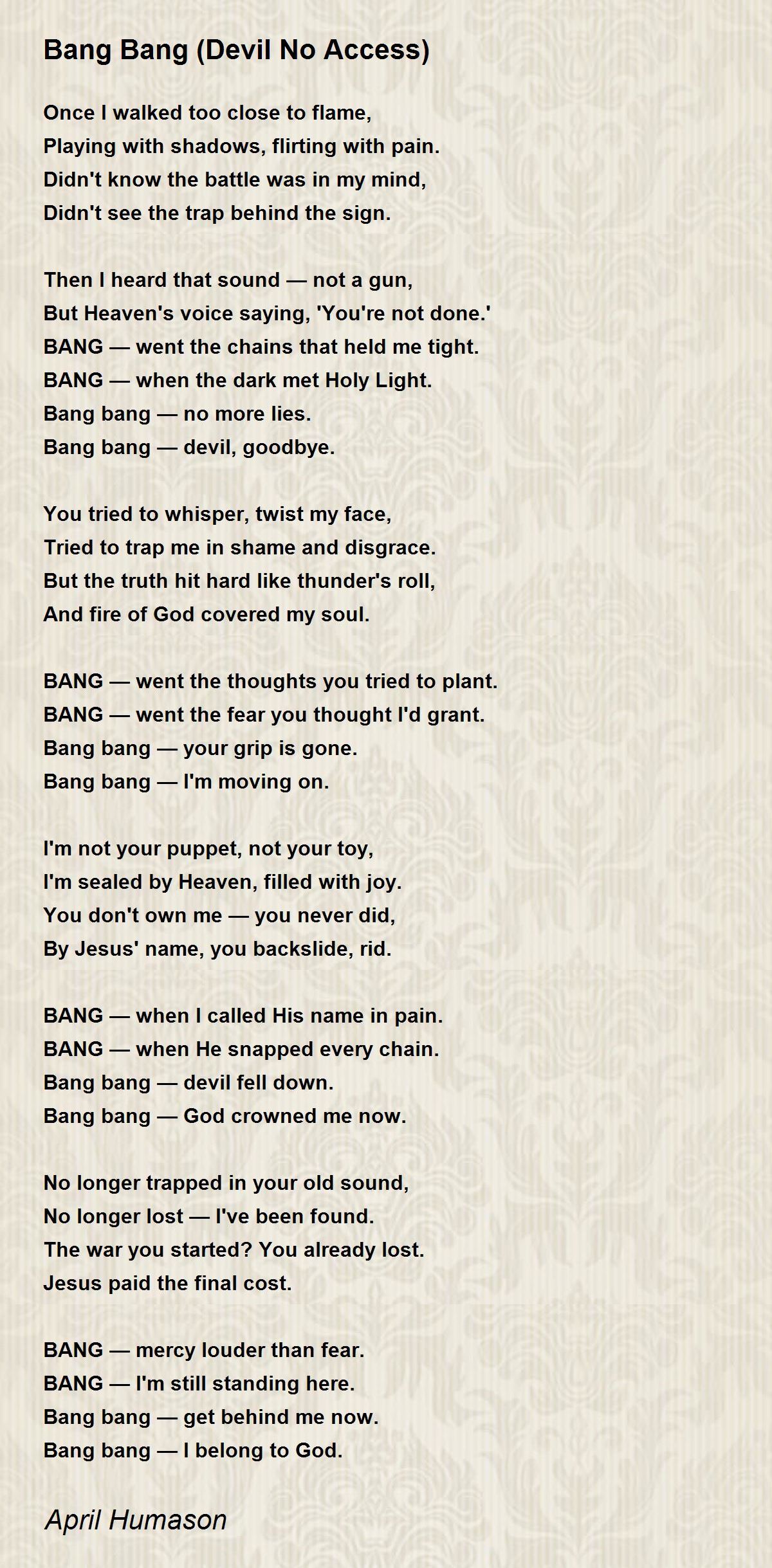 Bang Bang (Devil No Access)

Once I walked too close to flame,
Playing with shadows, flirting with pain.
Didn't know the battle was in my mind,
Didn't see the trap behind the sign.

Then I heard that sound — not a gun,
But Heaven's voice saying, 'You're not done.'
BANG — went the chains that held me tight.
BANG — when the dark met Holy Light.
Bang bang — no more lies.
Bang bang — devil, goodbye.

You tried to whisper, twist my face,
Tried to trap me in shame and disgrace.
But the truth hit hard like thunder's roll,
And fire of God covered my soul.

BANG — went the thoughts you tried to plant.
BANG — went the fear you thought I'd grant.
Bang bang — your grip is gone.
Bang bang — I'm moving on.

I'm not your puppet, not your toy,
I'm sealed by Heaven, filled with joy.
You don't own me — you never did,
By Jesus' name, you backslide, rid.

BANG — when I called His name in pain.
BANG — when He snapped every chain.
Bang bang — devil fell down.
Bang bang — God crowned me now.

No longer trapped in your old sound,
No longer lost — I've been found.
The war you started? You already lost.
Jesus paid the final cost.

BANG — mercy louder than fear.
BANG — I'm still standing here.
Bang bang — get behind me now.
Bang bang — I belong to God.

April Humason